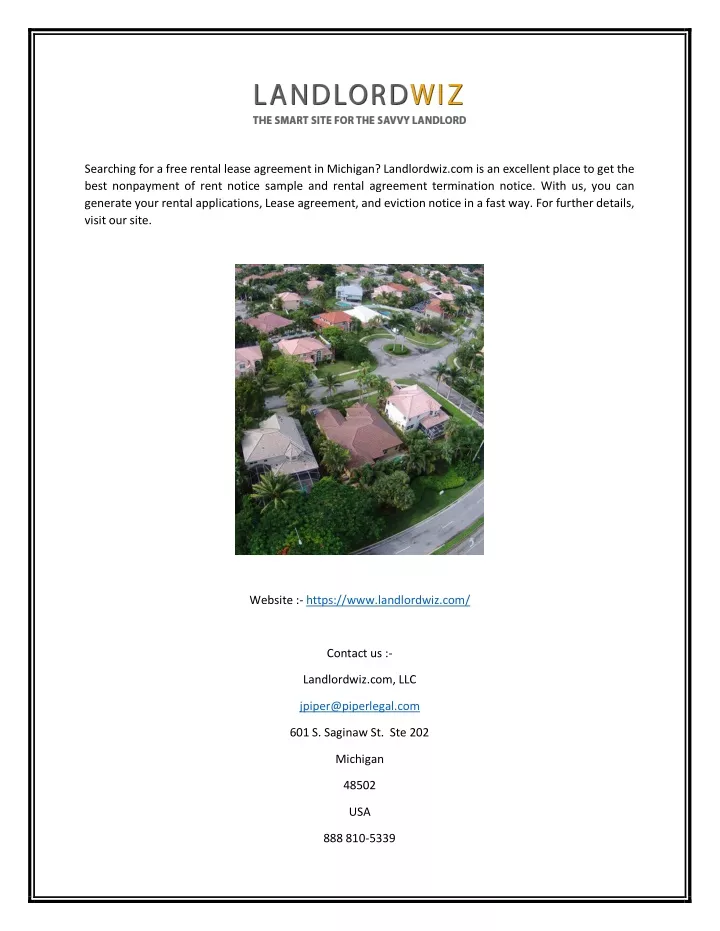 LANDLORDWIZ
THE SMART SITE FOR THE SAVVY LANDLORD

Searching for a free rental lease agreement in Michigan? Landlordwiz.com is an excellent place to get the best nonpayment of rent notice sample and rental agreement termination notice. With us, you can generate your rental applications, Lease agreement, and eviction notice in a fast way. For further details, visit our site.

Website :- https://www.landlordwiz.com/

Contact us :-

Landlordwiz.com, LLC

jpiper@piperlegal.com

601 S. Saginaw St. Ste 202

Michigan

48502

USA

888 810-5339